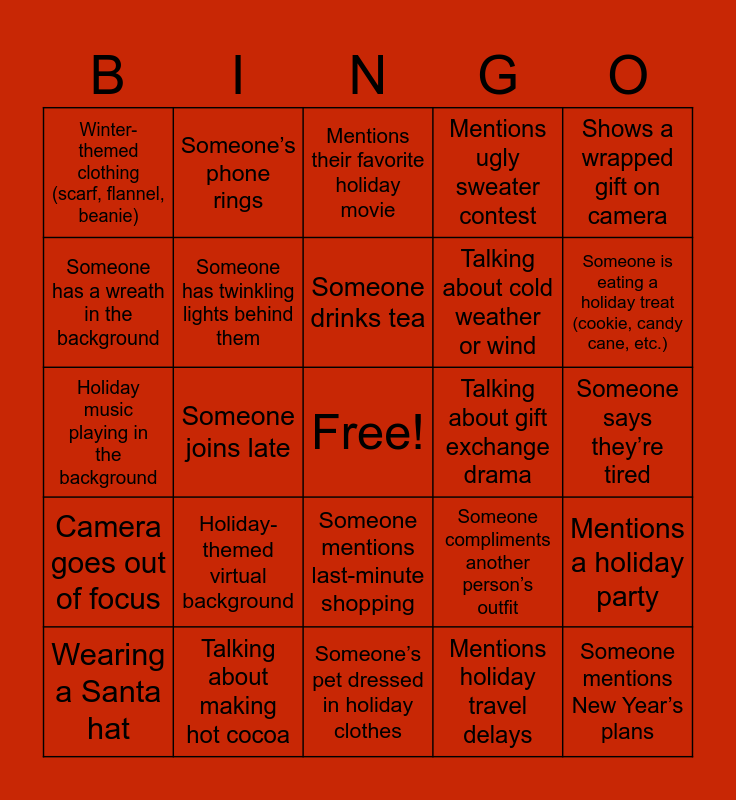 | B | I | N | G | O |
|---|---|---|---|---|
| Winter-themed clothing (scarf, flannel, beanie) | Someone's phone rings | Mentions their favorite holiday movie | Mentions ugly sweater contest | Shows a wrapped gift on camera |
| Someone has a wreath in the background | Someone has twinkling lights behind them | Someone drinks tea | Talking about cold weather or wind | Someone is eating a holiday treat (cookie, candy cane, etc.) |
| Holiday music playing in the background | Someone joins late | Free! | Talking about gift exchange drama | Someone says they're tired |
| Camera goes out of focus | Holiday-themed virtual background | Someone mentions last-minute shopping | Someone compliments another person's outfit | Mentions a holiday party |
| Wearing a Santa hat | Talking about making hot cocoa | Someone's pet dressed in holiday clothes | Mentions holiday travel delays | Someone mentions New Year's plans |